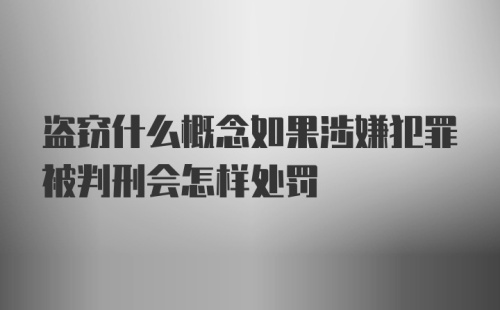 盗窃什么概念如果涉嫌犯罪被判刑会怎样处罚